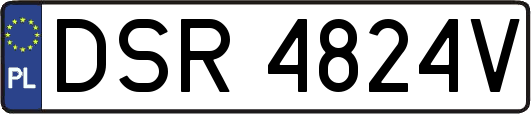 PL
DSR 4824V